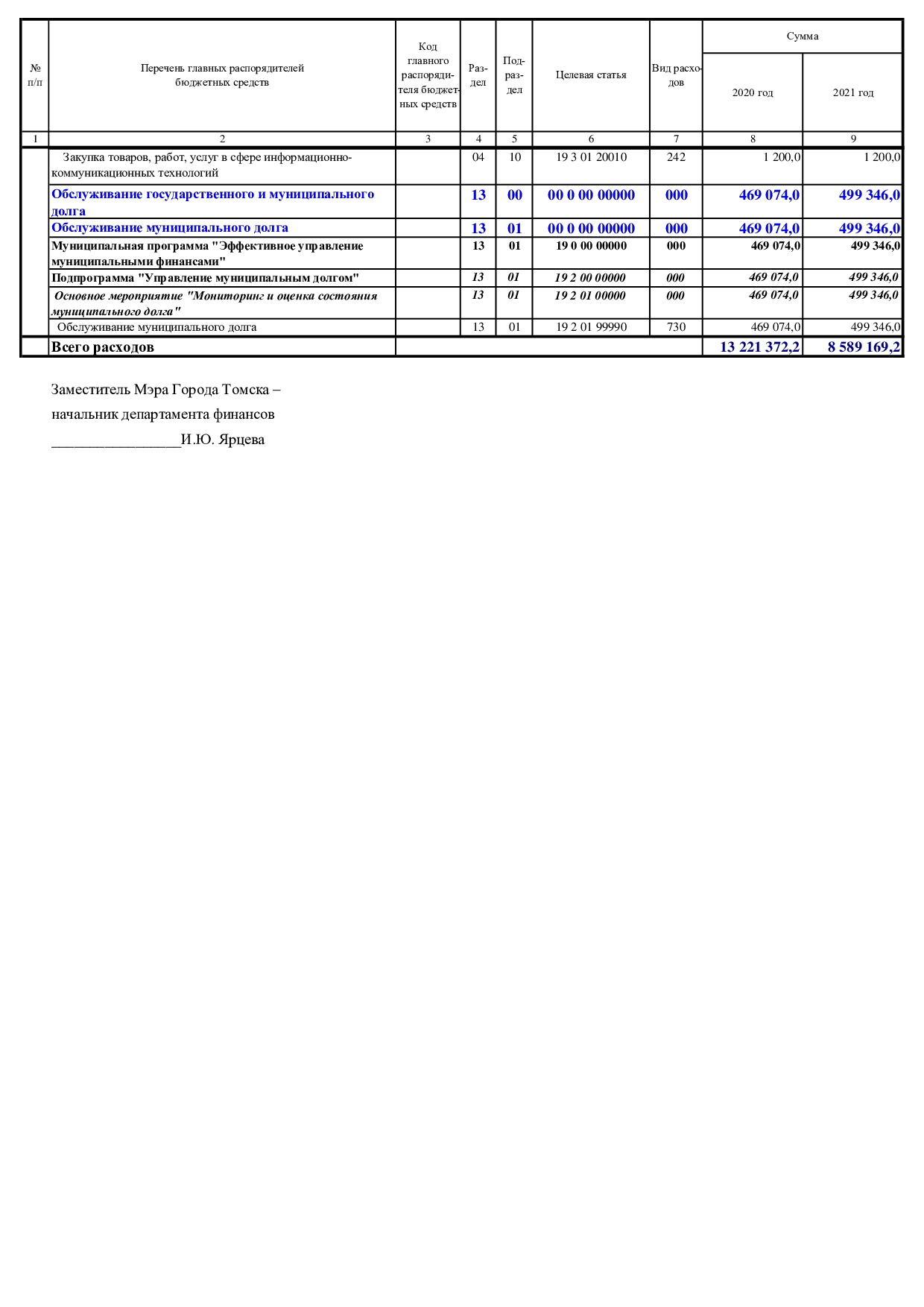 | № п/п | Перечень главных распорядителей бюджетных средств | Код главного распорядителя бюджетных средств | Раздел | Подраздел | Целевая статья | Вид расходов | Сумма 2020 год | Сумма 2021 год |
|---|---|---|---|---|---|---|---|---|
| 1 | 2 | 3 | 4 | 5 | 6 | 7 | 8 | 9 |
| | Закупка товаров, работ, услуг в сфере информационно-коммуникационных технологий | | 04 | 10 | 19 3 01 20010 | 242 | 1 200,0 | 1 200,0 |
| | Обслуживание государственного и муниципального долга | | 13 | 00 | 00 0 00 00000 | 000 | 469 074,0 | 499 346,0 |
| | Обслуживание муниципального долга | | 13 | 01 | 00 0 00 00000 | 000 | 469 074,0 | 499 346,0 |
| | Муниципальная программа "Эффективное управление муниципальными финансами" | | 13 | 01 | 19 0 00 00000 | 000 | 469 074,0 | 499 346,0 |
| | Подпрограмма "Управление муниципальным долгом" | | 13 | 01 | 19 2 00 00000 | 000 | 469 074,0 | 499 346,0 |
| | Основное мероприятие "Мониторинг и оценка состояния муниципального долга" | | 13 | 01 | 19 2 01 00000 | 000 | 469 074,0 | 499 346,0 |
| | Обслуживание муниципального долга | | 13 | 01 | 19 2 01 99990 | 730 | 469 074,0 | 499 346,0 |
| | Всего расходов | | | | | | 13 221 372,2 | 8 589 169,2 |

Заместитель Мэра Города Томска –
начальник департамента финансов
________________И.Ю. Ярцева